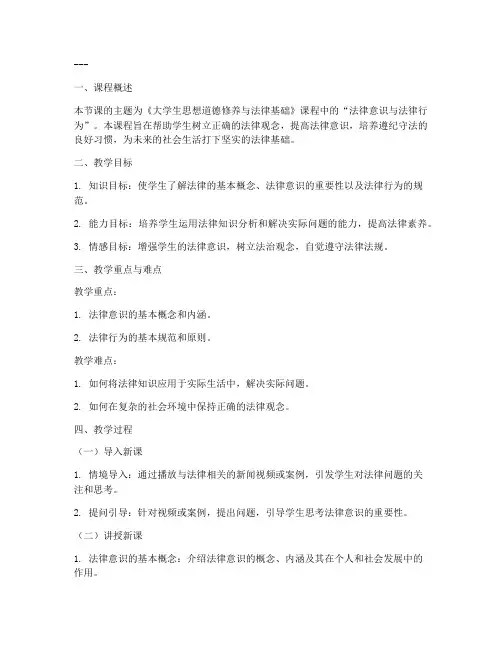 ---

一、课程概述

本节课的主题为《大学生思想道德修养与法律基础》课程中的“法律意识与法律行为”。本课程旨在帮助学生树立正确的法律观念，提高法律意识，培养遵纪守法的良好习惯，为未来的社会生活打下坚实的法律基础。

二、教学目标

1. 知识目标：使学生了解法律的基本概念、法律意识的重要性以及法律行为的规范。

2. 能力目标：培养学生运用法律知识分析和解决实际问题的能力，提高法律素养。

3. 情感目标：增强学生的法律意识，树立法治观念，自觉遵守法律法规。

三、教学重点与难点

教学重点：

1. 法律意识的基本概念和内涵。

2. 法律行为的基本规范和原则。

教学难点：

1. 如何将法律知识应用于实际生活中，解决实际问题。

2. 如何在复杂的社会环境中保持正确的法律观念。

四、教学过程

（一）导入新课

1. 情境导入：通过播放与法律相关的新闻视频或案例，引发学生对法律问题的关注和思考。

2. 提问引导：针对视频或案例，提出问题，引导学生思考法律意识的重要性。

（二）讲授新课

1. 法律意识的基本概念：介绍法律意识的概念、内涵及其在个人和社会发展中的作用。